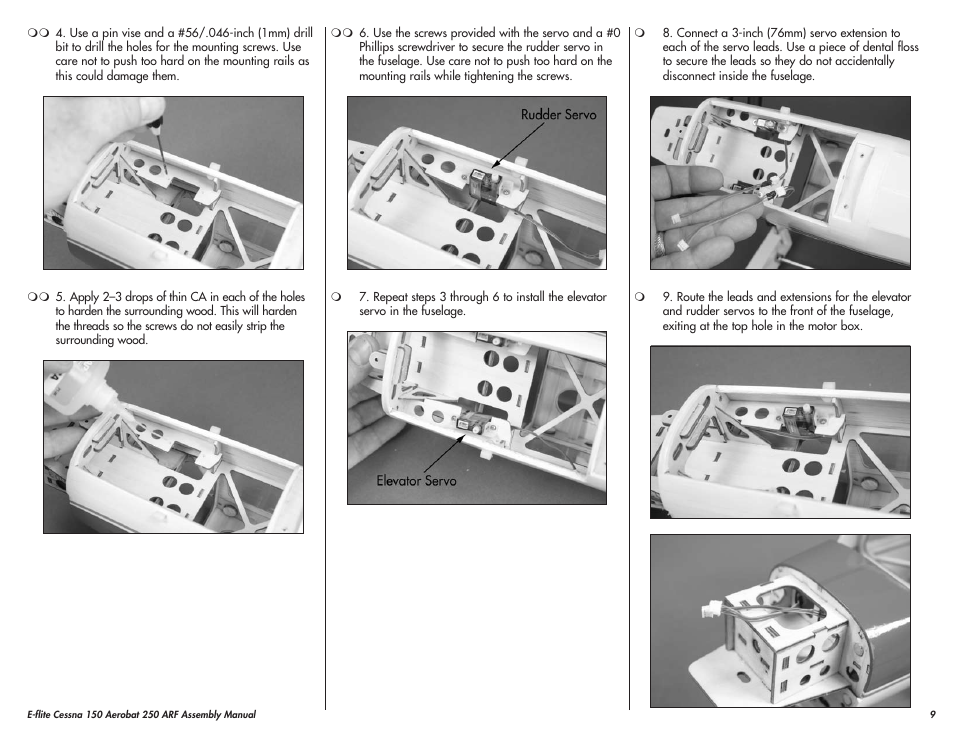 ❍❍ 4. Use a pin vise and a #56/.046-inch (1mm) drill bit to drill the holes for the mounting screws. Use care not to push too hard on the mounting rails as this could damage them.

❍❍ 5. Apply 2–3 drops of thin CA in each of the holes to harden the surrounding wood. This will harden the threads so the screws do not easily strip the surrounding wood.

❍❍ 6. Use the screws provided with the servo and a #0 Phillips screwdriver to secure the rudder servo in the fuselage. Use care not to push too hard on the mounting rails while tightening the screws.

Rudder Servo

❍ 7. Repeat steps 3 through 6 to install the elevator servo in the fuselage.

Elevator Servo

❍ 8. Connect a 3-inch (76mm) servo extension to each of the servo leads. Use a piece of dental floss to secure the leads so they do not accidentally disconnect inside the fuselage.

❍ 9. Route the leads and extensions for the elevator and rudder servos to the front of the fuselage, exiting at the top hole in the motor box.

E-flite Cessna 150 Aerobat 250 ARF Assembly Manual

9